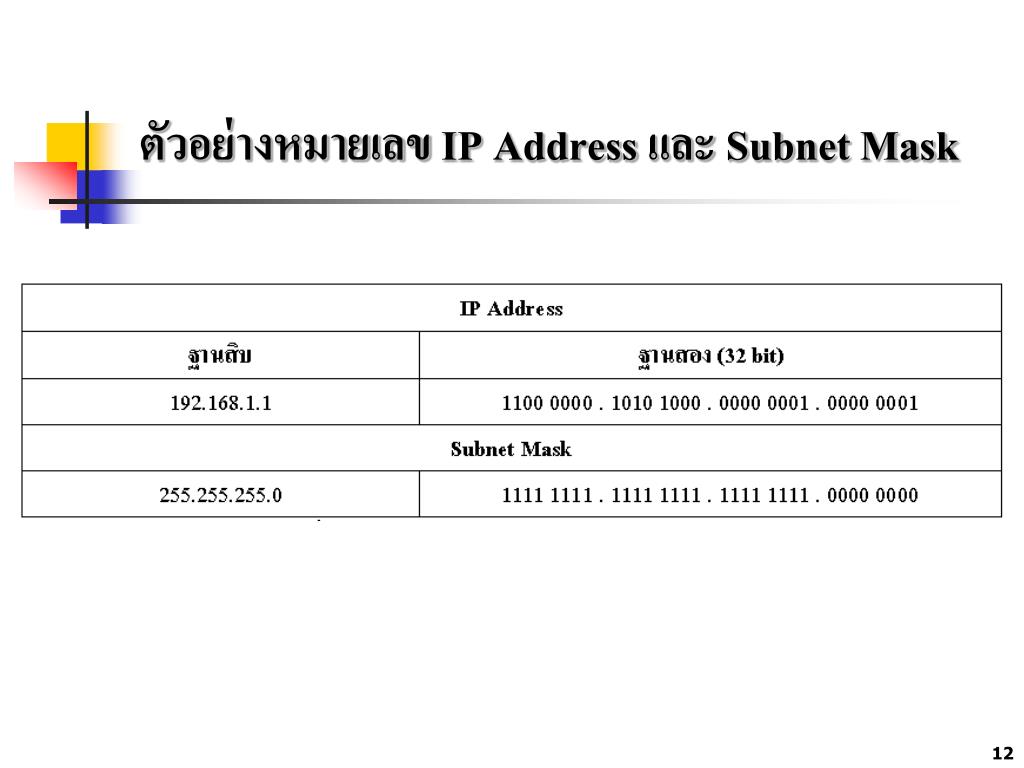 ตัวอย่างหมายเลข IP Address และ Subnet Mask

| IP Address | |
|---|---|
| ฐานสิบ | ฐานสอง (32 bit) |
| 192.168.1.1 | 1100 0000 . 1010 1000 . 0000 0001 . 0000 0001 |
| Subnet Mask | |
| 255.255.255.0 | 1111 1111 . 1111 1111 . 1111 1111 . 0000 0000 |

12